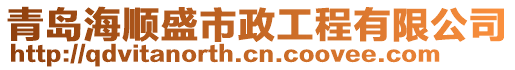 青岛海顺盛市政工程有限公司
http://qdvitanorth.cn.coovee.com